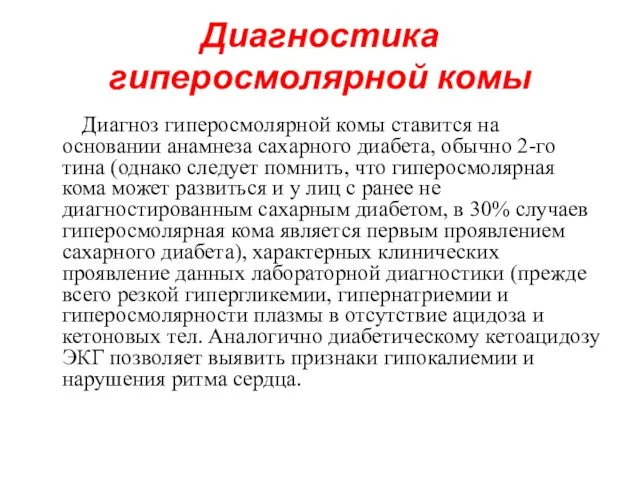 Диагностика гиперосмолярной комы

Диагноз гиперосмолярной комы ставится на основании анамнеза сахарного диабета, обычно 2-го тина (однако следует помнить, что гиперосмолярная кома может развиться и у лиц с ранее не диагностированным сахарным диабетом, в 30% случаев гиперосмолярная кома является первым проявлением сахарного диабета), характерных клинических проявление данных лабораторной диагностики (прежде всего резкой гипергликемии, гипернатриемии и гиперосмолярности плазмы в отсутствие ацидоза и кетоновых тел. Аналогично диабетическому кетоацидозу ЭКГ позволяет выявить признаки гипокалиемии и нарушения ритма сердца.